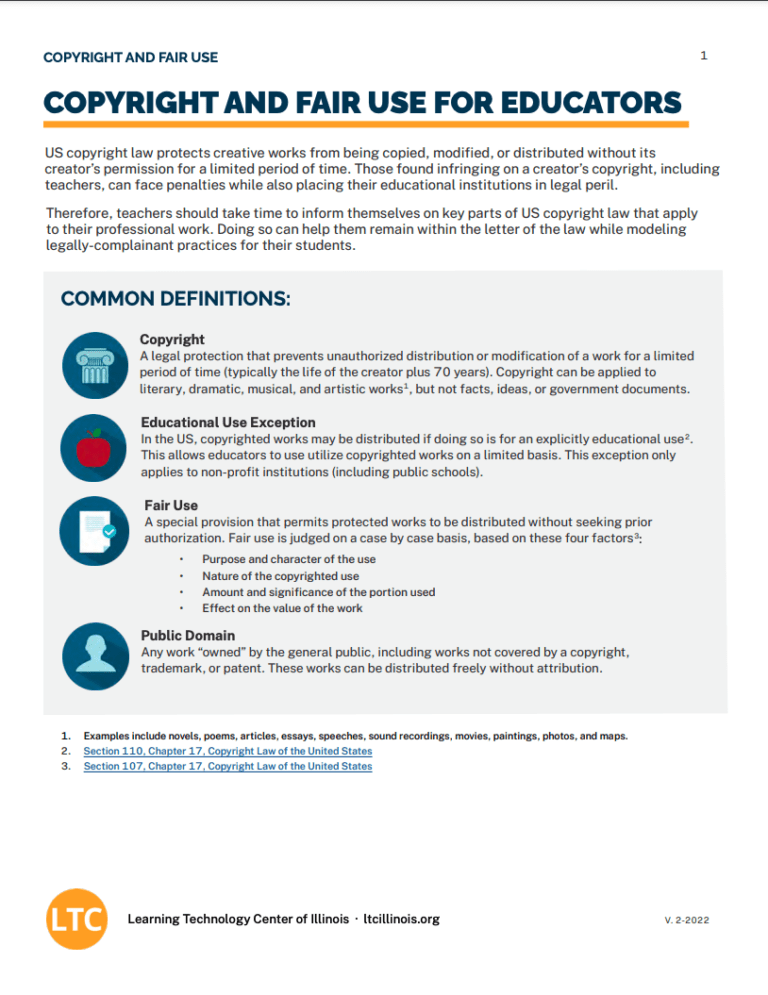 COPYRIGHT AND FAIR USE

1

COPYRIGHT AND FAIR USE FOR EDUCATORS

US copyright law protects creative works from being copied, modified, or distributed without its creator's permission for a limited period of time. Those found infringing on a creator's copyright, including teachers, can face penalties while also placing their educational institutions in legal peril.

Therefore, teachers should take time to inform themselves on key parts of US copyright law that apply to their professional work. Doing so can help them remain within the letter of the law while modeling legally-complainant practices for their students.

COMMON DEFINITIONS:

Copyright
A legal protection that prevents unauthorized distribution or modification of a work for a limited period of time (typically the life of the creator plus 70 years). Copyright can be applied to literary, dramatic, musical, and artistic works$^{1}$, but not facts, ideas, or government documents.

Educational Use Exception
In the US, copyrighted works may be distributed if doing so is for an explicitly educational use$^{2}$. This allows educators to use utilize copyrighted works on a limited basis. This exception only applies to non-profit institutions (including public schools).

Fair Use
A special provision that permits protected works to be distributed without seeking prior authorization. Fair use is judged on a case by case basis, based on these four factors$^{3}$:

• Purpose and character of the use
• Nature of the copyrighted use
• Amount and significance of the portion used
• Effect on the value of the work

Public Domain
Any work "owned" by the general public, including works not covered by a copyright, trademark, or patent. These works can be distributed freely without attribution.

1. Examples include novels, poems, articles, essays, speeches, sound recordings, movies, paintings, photos, and maps.
2. Section 110, Chapter 17, Copyright Law of the United States
3. Section 107, Chapter 17, Copyright Law of the United States

LTC

Learning Technology Center of Illinois · ltcillinois.org

V. 2-2022